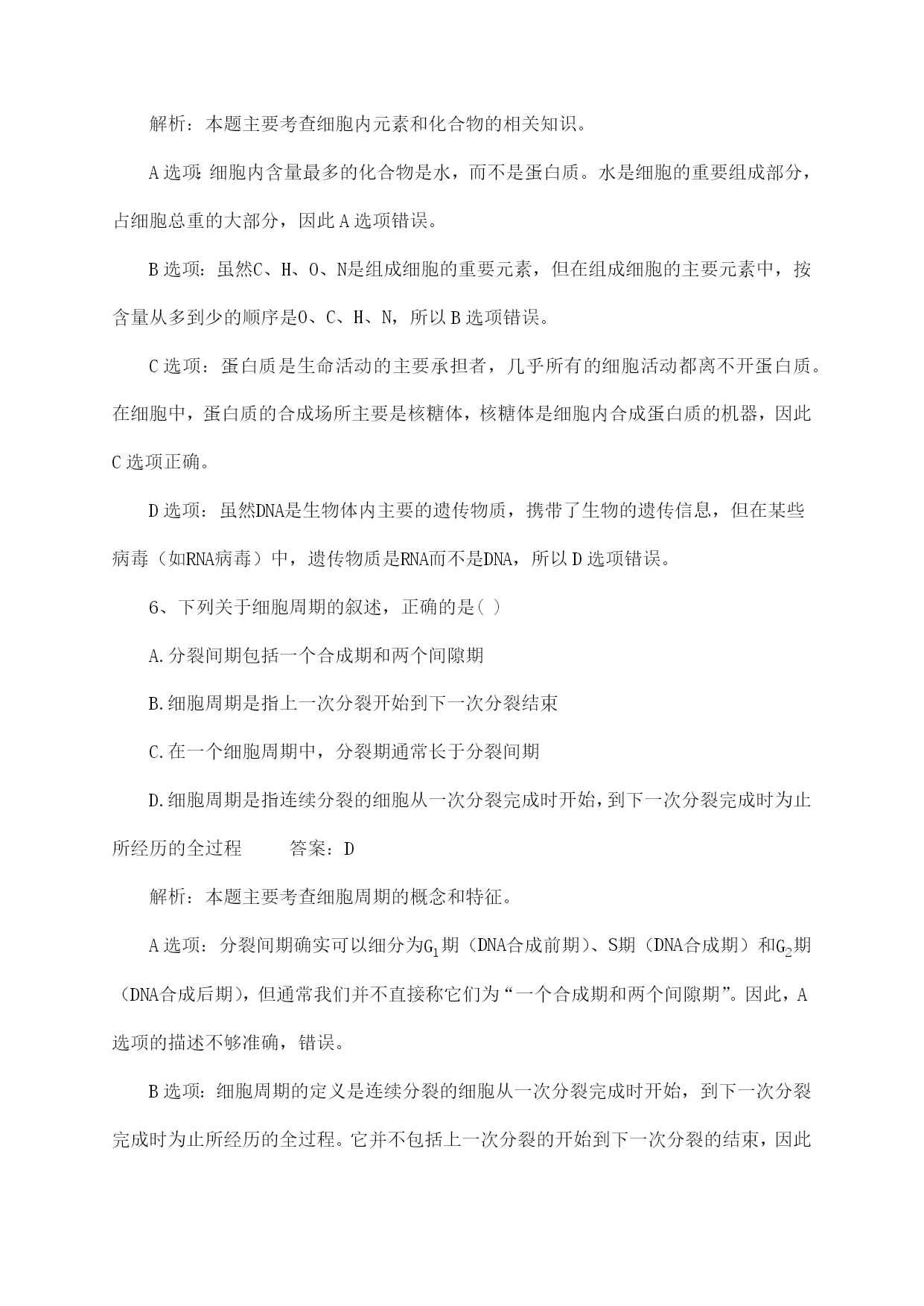 解析：本题主要考查细胞内元素和化合物的相关知识。

A 选项：细胞内含量最多的化合物是水，而不是蛋白质。水是细胞的重要组成部分，占细胞总重的大部分，因此 A 选项错误。

B 选项：虽然C、H、O、N是组成细胞的重要元素，但在组成细胞的主要元素中，按含量从多到少的顺序是O、C、H、N，所以 B 选项错误。

C 选项：蛋白质是生命活动的主要承担者，几乎所有的细胞活动都离不开蛋白质。在细胞中，蛋白质的合成场所主要是核糖体，核糖体是细胞内合成蛋白质的机器，因此 C 选项正确。

D 选项：虽然DNA是生物体内主要的遗传物质，携带了生物的遗传信息，但在某些病毒（如RNA病毒）中，遗传物质是RNA而不是DNA，所以 D 选项错误。

6、下列关于细胞周期的叙述，正确的是( )

A.分裂间期包括一个合成期和两个间隙期

B.细胞周期是指上一次分裂开始到下一次分裂结束

C.在一个细胞周期中，分裂期通常长于分裂间期

D.细胞周期是指连续分裂的细胞从一次分裂完成时开始，到下一次分裂完成时为止所经历的全过程　　答案：D

解析：本题主要考查细胞周期的概念和特征。

A 选项：分裂间期确实可以细分为$G_1$期（DNA合成前期）、S期（DNA合成期）和$G_2$期（DNA合成后期），但通常我们并不直接称它们为“一个合成期和两个间隙期”。因此，A 选项的描述不够准确，错误。

B 选项：细胞周期的定义是连续分裂的细胞从一次分裂完成时开始，到下一次分裂完成时为止所经历的全过程。它并不包括上一次分裂的开始到下一次分裂的结束，因此